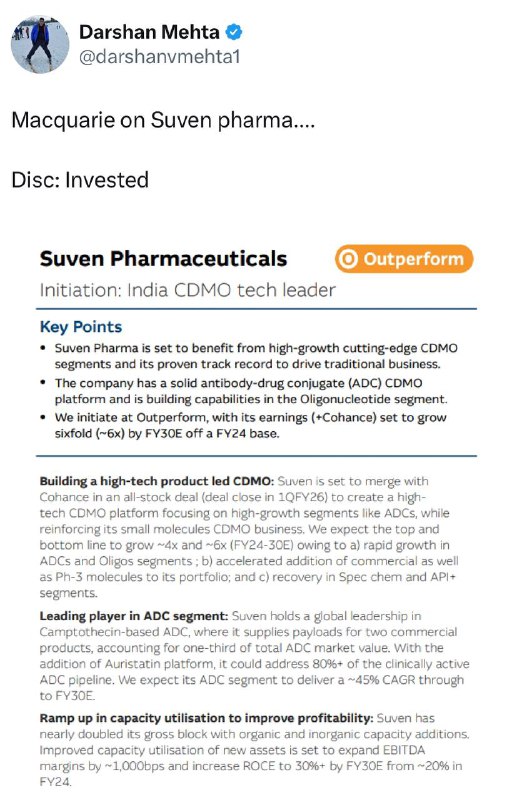 Darshan Mehta
@darshanvmehta1

Macquarie on Suven pharma....

Disc: Invested

Suven Pharmaceuticals

Outperform

Initiation: India CDMO tech leader

Key Points

• Suven Pharma is set to benefit from high-growth cutting-edge CDMO segments and its proven track record to drive traditional business.

• The company has a solid antibody-drug conjugate (ADC) CDMO platform and is building capabilities in the Oligonucleotide segment.

• We initiate at Outperform, with its earnings (+Cohance) set to grow sixfold (~6x) by FY30E off a FY24 base.

Building a high-tech product led CDMO: Suven is set to merge with Cohance in an all-stock deal (deal close in 1QFY26) to create a high-tech CDMO platform focusing on high-growth segments like ADCs, while reinforcing its small molecules CDMO business. We expect the top and bottom line to grow ~4x and ~6x (FY24-30E) owing to a) rapid growth in ADCs and Oligos segments ; b) accelerated addition of commercial as well as Ph-3 molecules to its portfolio; and c) recovery in Spec chem and API+ segments.

Leading player in ADC segment: Suven holds a global leadership in Camptothecin-based ADC, where it supplies payloads for two commercial products, accounting for one-third of total ADC market value. With the addition of Auristatin platform, it could address 80%+ of the clinically active ADC pipeline. We expect its ADC segment to deliver a ~45% CAGR through to FY30E.

Ramp up in capacity utilisation to improve profitability: Suven has nearly doubled its gross block with organic and inorganic capacity additions. Improved capacity utilisation of new assets is set to expand EBITDA margins by ~1,000bps and increase ROCE to 30%+ by FY30E from ~20% in FY24.